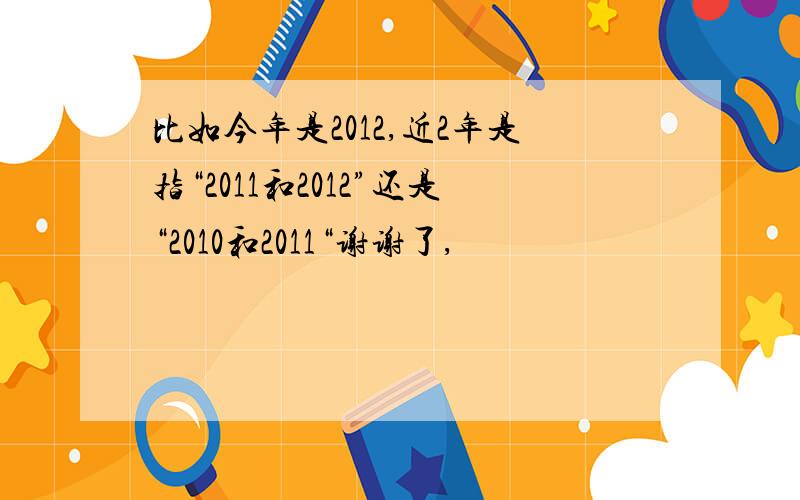 比如今年是2012,近2年是指“2011和2012”还是“2010和2011“谢谢了,